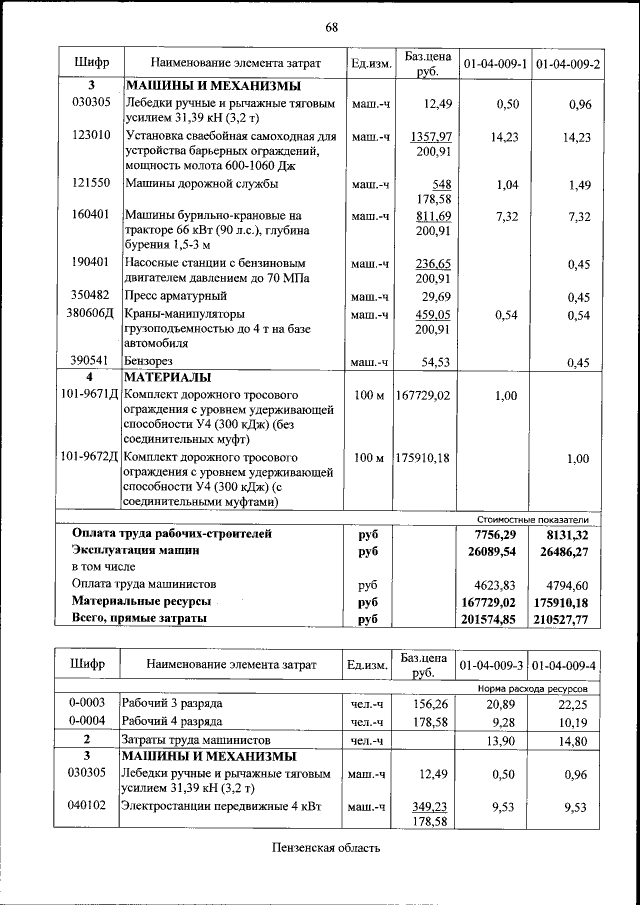 68

| Шифр | Наименование элемента затрат | Ед.изм. | Баз.цена руб. | 01-04-009-1 | 01-04-009-2 |
|---|---|---|---|---|---|
| 3 | МАШИНЫ И МЕХАНИЗМЫ | | | | |
| 030305 | Лебедки ручные и рычажные тяговым усилием 31,39 кН (3,2 т) | маш.-ч | 12,49 | 0,50 | 0,96 |
| 123010 | Установка сваебойная самоходная для устройства барьерных ограждений, мощность молота 600-1060 Дж | маш.-ч | 1357,97 200,91 | 14,23 | 14,23 |
| 121550 | Машины дорожной службы | маш.-ч | 548 178,58 | 1,04 | 1,49 |
| 160401 | Машины бурильно-крановые на тракторе 66 кВт (90 л.с.), глубина бурения 1,5-3 м | маш.-ч | 811,69 200,91 | 7,32 | 7,32 |
| 190401 | Насосные станции с бензиновым двигателем давлением до 70 МПа | маш.-ч | 236,65 200,91 | | 0,45 |
| 350482 | Пресс арматурный | маш.-ч | 29,69 | | 0,45 |
| 380606Д | Краны-манипуляторы грузоподъемностью до 4 т на базе автомобиля | маш.-ч | 459,05 200,91 | 0,54 | 0,54 |
| 390541 | Бензорез | маш.-ч | 54,53 | | 0,45 |
| 4 | МАТЕРИАЛЫ | | | | |
| 101-9671Д | Комплект дорожного тросового ограждения с уровнем удерживающей способности У4 (300 кДж) (без соединительных муфт) | 100 м | 167729,02 | 1,00 | |
| 101-9672Д | Комплект дорожного тросового ограждения с уровнем удерживающей способности У4 (300 кДж) (с соединительными муфтами) | 100 м | 175910,18 | | 1,00 |
| | | | | Стоимостные показатели | |
| | Оплата труда рабочих-строителей | руб | | 7756,29 | 8131,32 |
| | Эксплуатация машин | руб | | 26089,54 | 26486,27 |
| | в том числе | | | | |
| | Оплата труда машинистов | руб | | 4623,83 | 4794,60 |
| | Материальные ресурсы | руб | | 167729,02 | 175910,18 |
| | Всего, прямые затраты | руб | | 201574,85 | 210527,77 |

| Шифр | Наименование элемента затрат | Ед.изм. | Баз.цена руб. | 01-04-009-3 | 01-04-009-4 |
|---|---|---|---|---|---|
| | | | | Норма расхода ресурсов | |
| 0-0003 | Рабочий 3 разряда | чел.-ч | 156,26 | 20,89 | 22,25 |
| 0-0004 | Рабочий 4 разряда | чел.-ч | 178,58 | 9,28 | 10,19 |
| 2 | Затраты труда машинистов | чел.-ч | | 13,90 | 14,80 |
| 3 | МАШИНЫ И МЕХАНИЗМЫ | | | | |
| 030305 | Лебедки ручные и рычажные тяговым усилием 31,39 кН (3,2 т) | маш.-ч | 12,49 | 0,50 | 0,96 |
| 040102 | Электростанции передвижные 4 кВт | маш.-ч | 349,23 178,58 | 9,53 | 9,53 |

Пензенская область